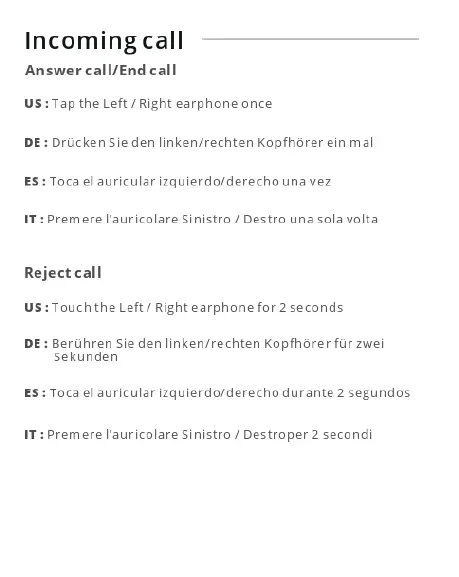 Incoming call

Answer call/End call

US : Tap the Left / Right earphone once

DE : Drücken Sie den linken/rechten Kopfhörer ein mal

ES : Toca el auricular izquierdo/derecho una vez

IT : Premere l'auricolare Sinistro / Destro una sola volta

Reject call

US : Touch the Left / Right earphone for 2 seconds

DE : Berühren Sie den linken/rechten Kopfhörer für zwei Sekunden

ES : Toca el auricular izquierdo/derecho durante 2 segundos

IT : Premere l'auricolare Sinistro / Destroper 2 secondi